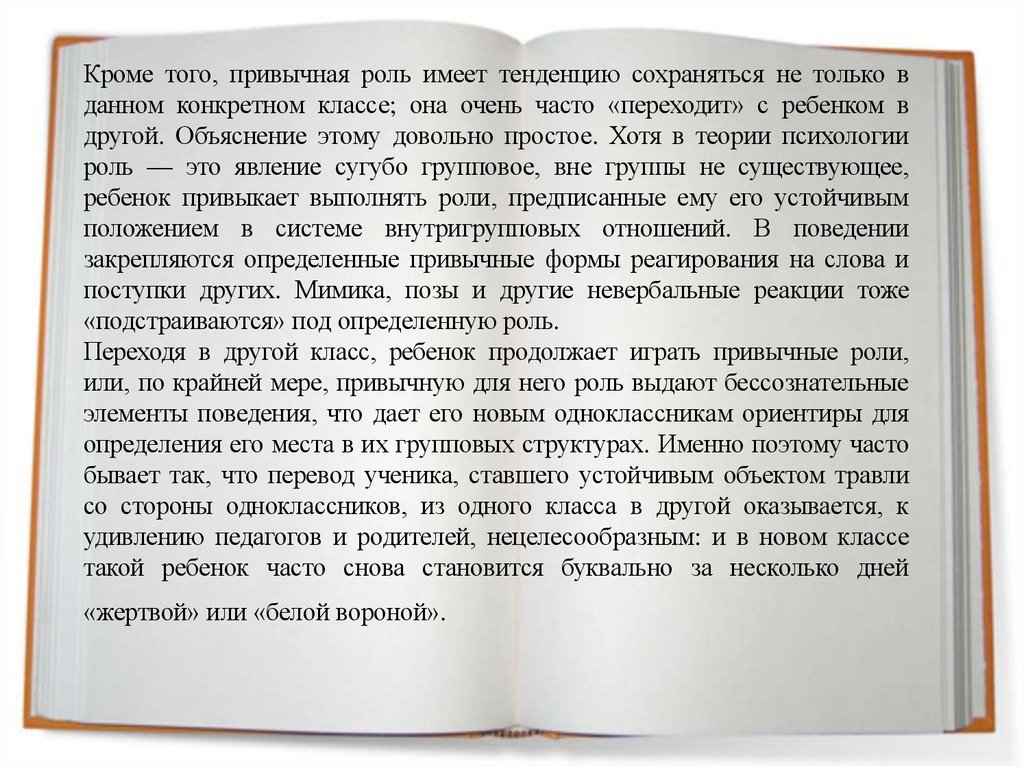 Кроме того, привычная роль имеет тенденцию сохраняться не только в данном конкретном классе; она очень часто «переходит» с ребенком в другой. Объяснение этому довольно простое. Хотя в теории психологии роль — это явление сугубо групповое, вне группы не существующее, ребенок привыкает выполнять роли, предписанные ему его устойчивым положением в системе внутригрупповых отношений. В поведении закрепляются определенные привычные формы реагирования на слова и поступки других. Мимика, позы и другие невербальные реакции тоже «подстраиваются» под определенную роль.
Переходя в другой класс, ребенок продолжает играть привычные роли, или, по крайней мере, привычную для него роль выдают бессознательные элементы поведения, что дает его новым одноклассникам ориентиры для определения его места в их групповых структурах. Именно поэтому часто бывает так, что перевод ученика, ставшего устойчивым объектом травли со стороны одноклассников, из одного класса в другой оказывается, к удивлению педагогов и родителей, нецелесообразным: и в новом классе такой ребенок часто снова становится буквально за несколько дней «жертвой» или «белой вороной».